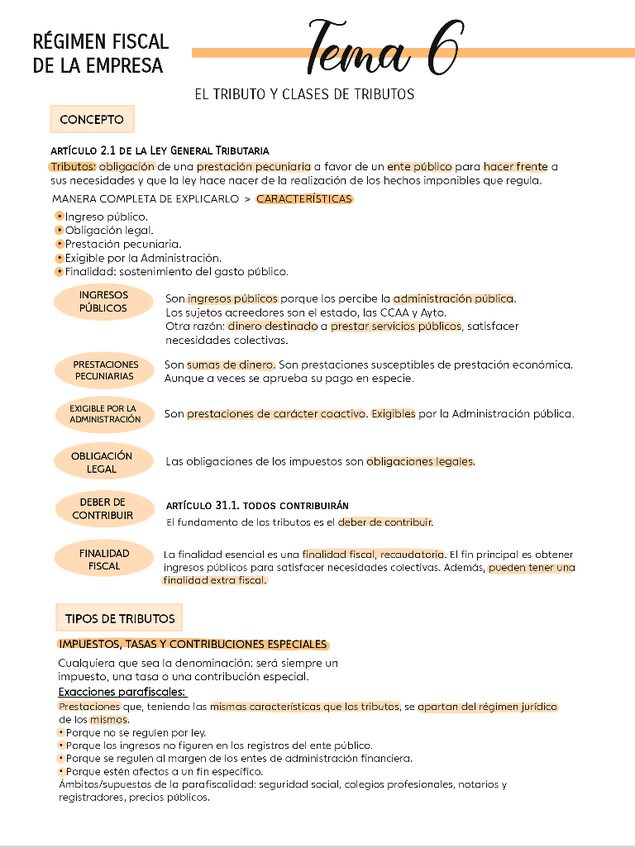 RÉGIMEN FISCAL DE LA EMPRESA

Tema 6

EL TRIBUTO Y CLASES DE TRIBUTOS

CONCEPTO

ARTÍCULO 2.1 DE LA LEY GENERAL TRIBUTARIA
Tributos: obligación de una prestación pecuniaria a favor de un ente público para hacer frente a sus necesidades y que la ley hace nacer de la realización de los hechos imponibles que regula.

MANERA COMPLETA DE EXPLICARLO > CARACTERÍSTICAS
• Ingreso público.
• Obligación legal.
• Prestación pecuniaria.
• Exigible por la Administración.
• Finalidad: sostenimiento del gasto público.

INGRESOS PÚBLICOS
Son ingresos públicos porque los percibe la administración pública.
Los sujetos acreedores son el estado, las CCAA y Ayto.
Otra razón: dinero destinado a prestar servicios públicos, satisfacer necesidades colectivas.

PRESTACIONES PECUNIARIAS
Son sumas de dinero. Son prestaciones susceptibles de prestación económica.
Aunque a veces se aprueba su pago en especie.

EXIGIBLE POR LA ADMINISTRACIÓN
Son prestaciones de carácter coactivo. Exigibles por la Administración pública.

OBLIGACIÓN LEGAL
Las obligaciones de los impuestos son obligaciones legales.

DEBER DE CONTRIBUIR
ARTÍCULO 31.1. TODOS CONTRIBUIRÁN
El fundamento de los tributos es el deber de contribuir.

FINALIDAD FISCAL
La finalidad esencial es una finalidad fiscal, recaudatoria. El fin principal es obtener ingresos públicos para satisfacer necesidades colectivas. Además, pueden tener una finalidad extra fiscal.

TIPOS DE TRIBUTOS

IMPUESTOS, TASAS Y CONTRIBUCIONES ESPECIALES
Cualquiera que sea la denominación: será siempre un impuesto, una tasa o una contribución especial.
Exacciones parafiscales:
Prestaciones que, teniendo las mismas características que los tributos, se apartan del régimen jurídico de los mismos.
• Porque no se regulen por ley.
• Porque los ingresos no figuren en los registros del ente público.
• Porque se regulen al margen de los entes de administración financiera.
• Porque estén afectos a un fin específico.
Ámbitos/supuestos de la parafiscalidad: seguridad social, colegios profesionales, notarios y registradores, precios públicos.